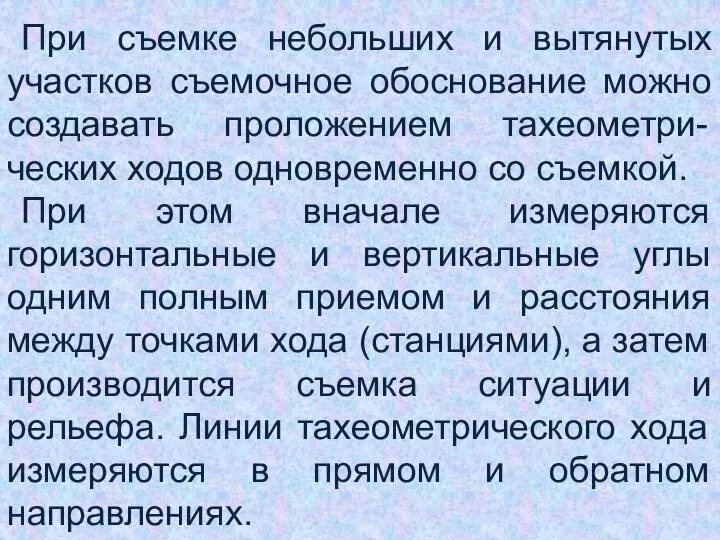 При съемке небольших и вытянутых участков съемочное обоснование можно создавать проложением тахеометрических ходов одновременно со съемкой.

При этом вначале измеряются горизонтальные и вертикальные углы одним полным приемом и расстояния между точками хода (станциями), а затем производится съемка ситуации и рельефа. Линии тахеометрического хода измеряются в прямом и обратном направлениях.